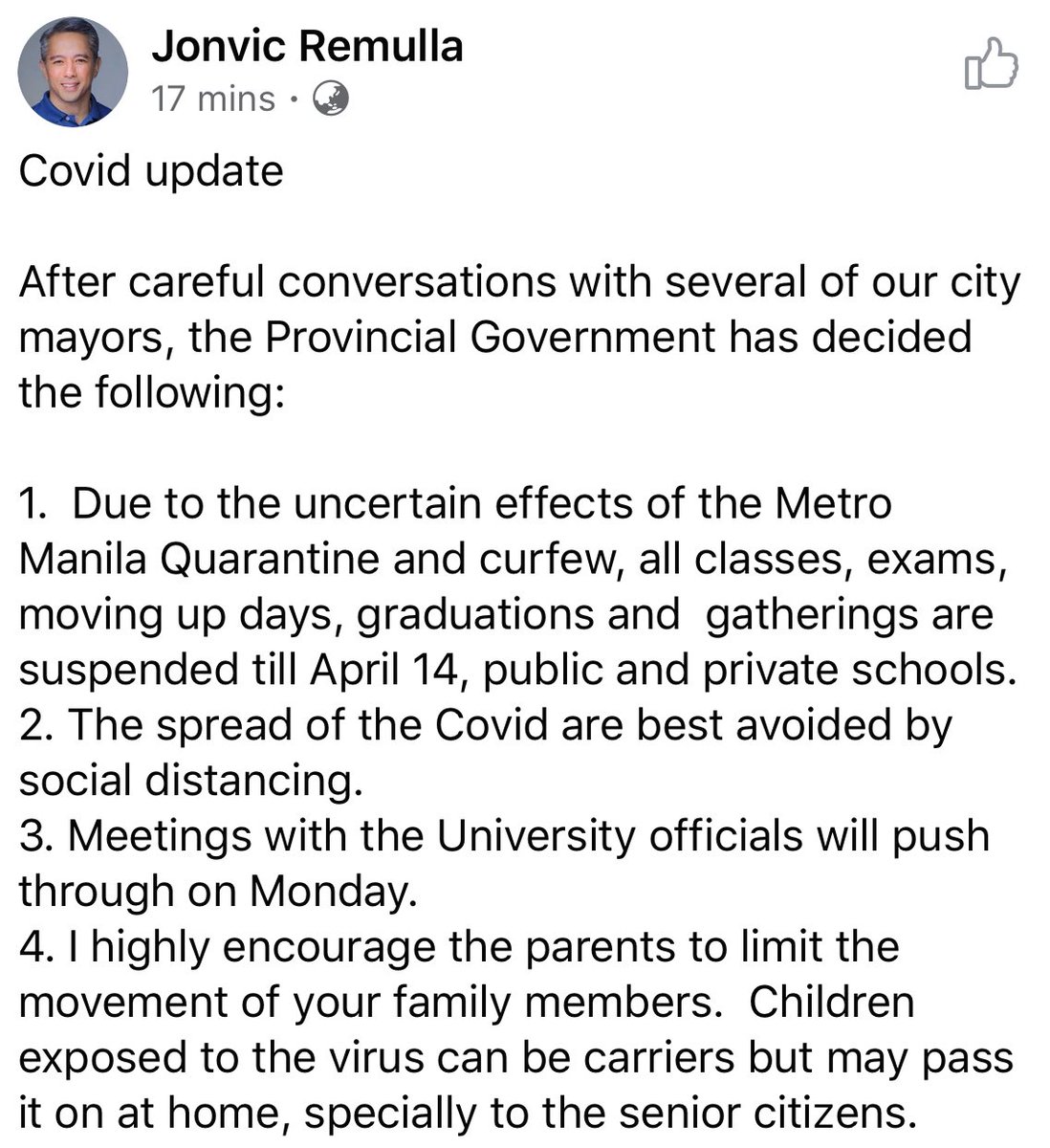 Jonvic Remulla
17 mins ·

Covid update

After careful conversations with several of our city mayors, the Provincial Government has decided the following:

1. Due to the uncertain effects of the Metro Manila Quarantine and curfew, all classes, exams, moving up days, graduations and gatherings are suspended till April 14, public and private schools.
2. The spread of the Covid are best avoided by social distancing.
3. Meetings with the University officials will push through on Monday.
4. I highly encourage the parents to limit the movement of your family members. Children exposed to the virus can be carriers but may pass it on at home, specially to the senior citizens.